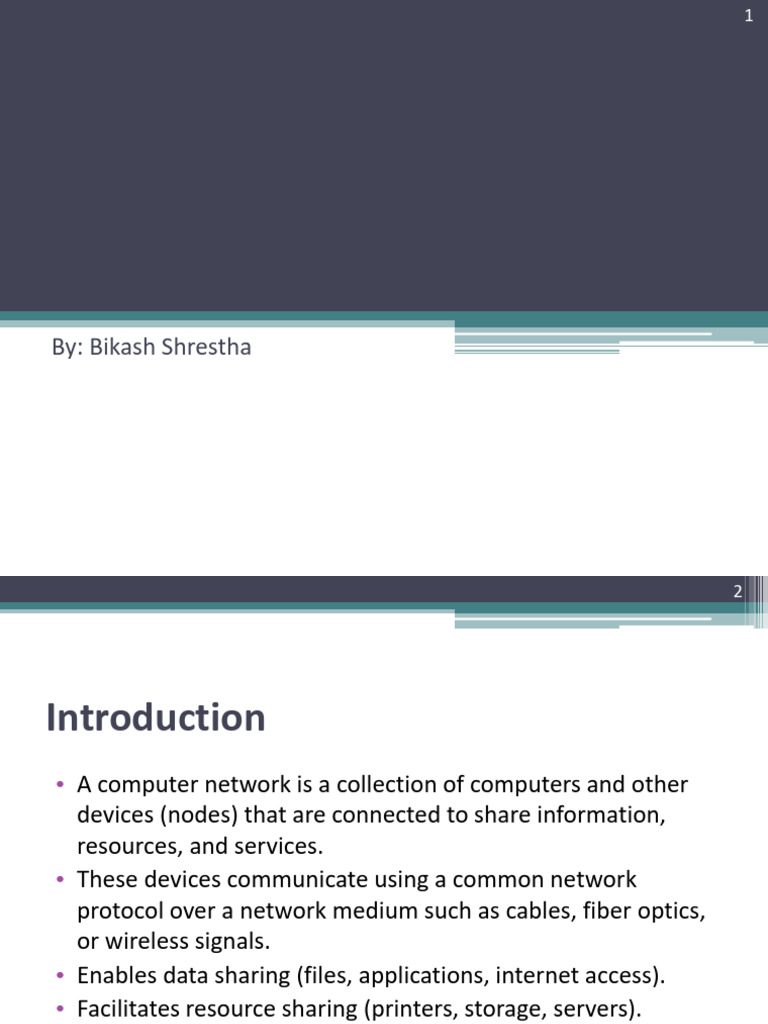 1

By: Bikash Shrestha

2

Introduction

• A computer network is a collection of computers and other devices (nodes) that are connected to share information, resources, and services.
• These devices communicate using a common network protocol over a network medium such as cables, fiber optics, or wireless signals.
• Enables data sharing (files, applications, internet access).
• Facilitates resource sharing (printers, storage, servers).